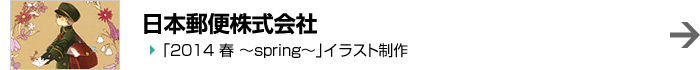 日本郵便株式会社

「2014 春 ～spring～」イラスト制作